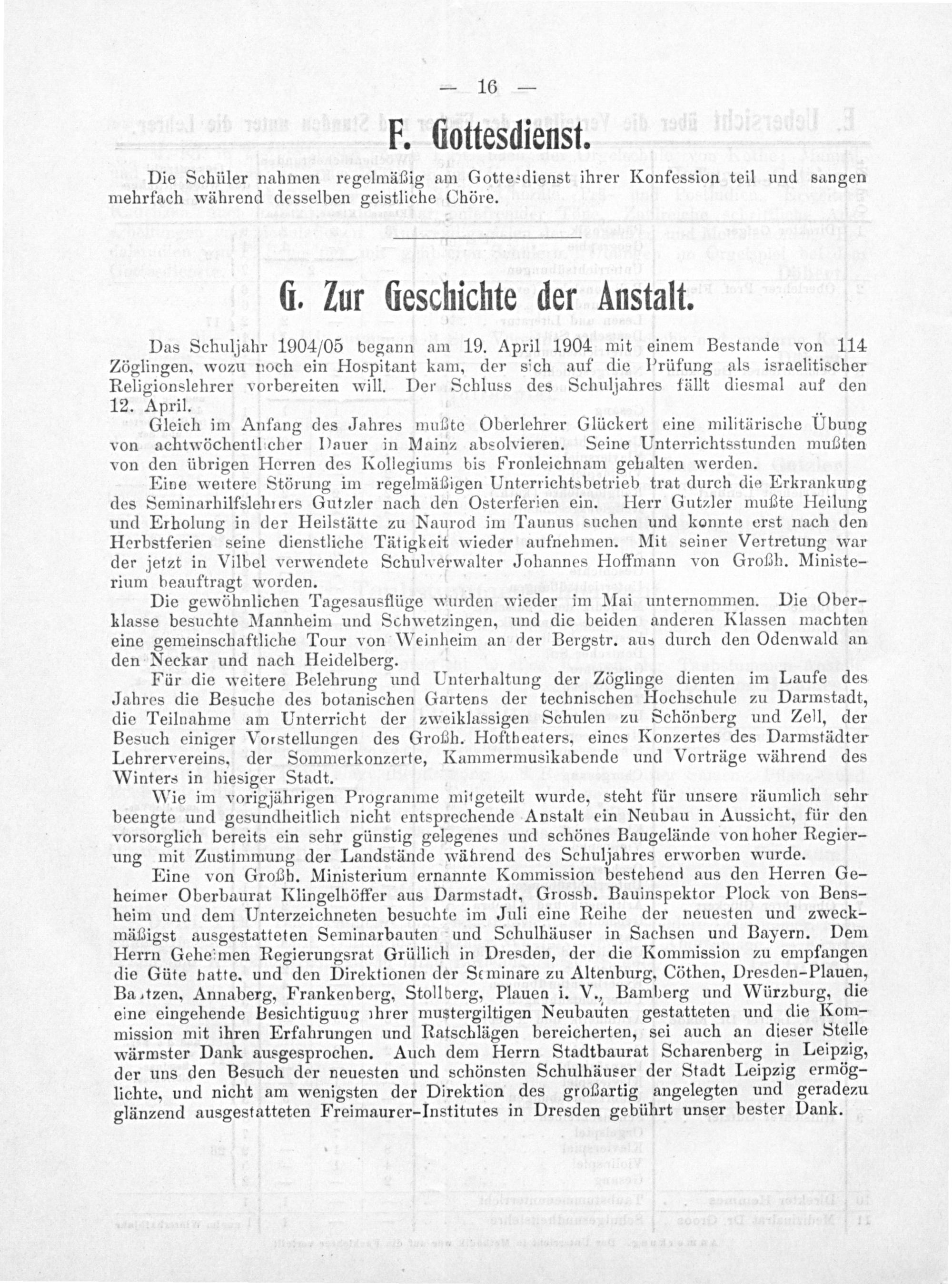 — 16 —

F. Gottesdienst.

Die Schüler nahmen regelmäßig am Gottesdienst ihrer Konfession teil und sangen mehrfach während desselben geistliche Chöre.

G. Zur Geschichte der Anstalt.

Das Schuljahr 1904/05 begann am 19. April 1904 mit einem Bestande von 114 Zöglingen, wozu noch ein Hospitant kam, der sich auf die Prüfung als israelitischer Religionslehrer vorbereiten will. Der Schluss des Schuljahres fällt diesmal auf den 12. April.

Gleich im Anfang des Jahres mußte Oberlehrer Glückert eine militärische Übung von achtwöchentlicher Dauer in Mainz absolvieren. Seine Unterrichtsstunden mußten von den übrigen Herren des Kollegiums bis Fronleichnam gehalten werden.

Eine weitere Störung im regelmäßigen Unterrichtsbetrieb trat durch die Erkrankung des Seminarhilfslehrers Gutzler nach den Osterferien ein. Herr Gutzler mußte Heilung und Erholung in der Heilstätte zu Naurod im Taunus suchen und konnte erst nach den Herbstferien seine dienstliche Tätigkeit wieder aufnehmen. Mit seiner Vertretung war der jetzt in Vilbel verwendete Schulverwalter Johannes Hoffmann von Großh. Ministerium beauftragt worden.

Die gewöhnlichen Tagesausflüge wurden wieder im Mai unternommen. Die Oberklasse besuchte Mannheim und Schwetzingen, und die beiden anderen Klassen machten eine gemeinschaftliche Tour von Weinheim an der Bergstr. aus durch den Odenwald an den Neckar und nach Heidelberg.

Für die weitere Belehrung und Unterhaltung der Zöglinge dienten im Laufe des Jahres die Besuche des botanischen Gartens der technischen Hochschule zu Darmstadt, die Teilnahme am Unterricht der zweiklassigen Schulen zu Schönberg und Zell, der Besuch einiger Vorstellungen des Großh. Hoftheaters, eines Konzertes des Darmstädter Lehrervereins, der Sommerkonzerte, Kammermusikabende und Vorträge während des Winters in hiesiger Stadt.

Wie im vorigjährigen Programme mitgeteilt wurde, steht für unsere räumlich sehr beengte und gesundheitlich nicht entsprechende Anstalt ein Neubau in Aussicht, für den vorsorglich bereits ein sehr günstig gelegenes und schönes Baugelände von hoher Regierung mit Zustimmung der Landstände während des Schuljahres erworben wurde.

Eine von Großh. Ministerium ernannte Kommission bestehend aus den Herren Geheimer Oberbaurat Klingelhöffer aus Darmstadt, Grossh. Bauinspektor Plock von Bensheim und dem Unterzeichneten besuchte im Juli eine Reihe der neuesten und zweckmäßigst ausgestatteten Seminarbauten und Schulhäuser in Sachsen und Bayern. Dem Herrn Geheimen Regierungsrat Grüllich in Dresden, der die Kommission zu empfangen die Güte hatte, und den Direktionen der Seminare zu Altenburg, Cöthen, Dresden-Plauen, Bautzen, Annaberg, Frankenberg, Stollberg, Plauen i. V., Bamberg und Würzburg, die eine eingehende Besichtigung ihrer mustergiltigen Neubauten gestatteten und die Kommission mit ihren Erfahrungen und Ratschlägen bereicherten, sei auch an dieser Stelle wärmster Dank ausgesprochen. Auch dem Herrn Stadtbaurat Scharenberg in Leipzig, der uns den Besuch der neuesten und schönsten Schulhäuser der Stadt Leipzig ermöglichte, und nicht am wenigsten der Direktion des großartig angelegten und geradezu glänzend ausgestatteten Freimaurer-Institutes in Dresden gebührt unser bester Dank.